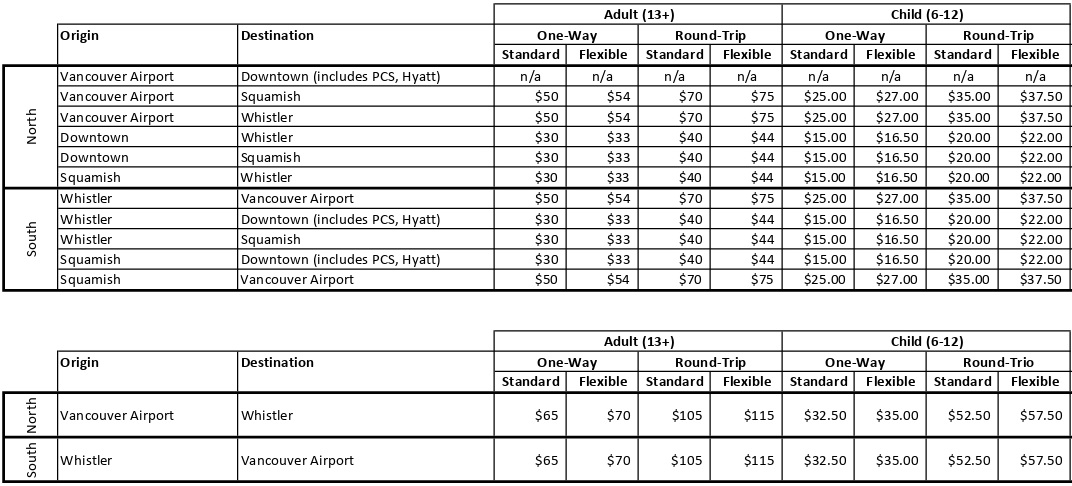 | | Origin | Destination | Adult (13+) One-Way Standard | Adult (13+) One-Way Flexible | Adult (13+) Round-Trip Standard | Adult (13+) Round-Trip Flexible | Child (6-12) One-Way Standard | Child (6-12) One-Way Flexible | Child (6-12) Round-Trip Standard | Child (6-12) Round-Trip Flexible |
|---|---|---|---|---|---|---|---|---|---|---|
| North | Vancouver Airport | Downtown (includes PCS, Hyatt) | n/a | n/a | n/a | n/a | n/a | n/a | n/a | n/a |
| North | Vancouver Airport | Squamish | $50 | $54 | $70 | $75 | $25.00 | $27.00 | $35.00 | $37.50 |
| North | Vancouver Airport | Whistler | $50 | $54 | $70 | $75 | $25.00 | $27.00 | $35.00 | $37.50 |
| North | Downtown | Whistler | $30 | $33 | $40 | $44 | $15.00 | $16.50 | $20.00 | $22.00 |
| North | Downtown | Squamish | $30 | $33 | $40 | $44 | $15.00 | $16.50 | $20.00 | $22.00 |
| North | Squamish | Whistler | $30 | $33 | $40 | $44 | $15.00 | $16.50 | $20.00 | $22.00 |
| South | Whistler | Vancouver Airport | $50 | $54 | $70 | $75 | $25.00 | $27.00 | $35.00 | $37.50 |
| South | Whistler | Downtown (includes PCS, Hyatt) | $30 | $33 | $40 | $44 | $15.00 | $16.50 | $20.00 | $22.00 |
| South | Whistler | Squamish | $30 | $33 | $40 | $44 | $15.00 | $16.50 | $20.00 | $22.00 |
| South | Squamish | Downtown (includes PCS, Hyatt) | $30 | $33 | $40 | $44 | $15.00 | $16.50 | $20.00 | $22.00 |
| South | Squamish | Vancouver Airport | $50 | $54 | $70 | $75 | $25.00 | $27.00 | $35.00 | $37.50 |

| | Origin | Destination | Adult (13+) One-Way Standard | Adult (13+) One-Way Flexible | Adult (13+) Round-Trip Standard | Adult (13+) Round-Trip Flexible | Child (6-12) One-Way Standard | Child (6-12) One-Way Flexible | Child (6-12) Round-Trio Standard | Child (6-12) Round-Trio Flexible |
|---|---|---|---|---|---|---|---|---|---|---|
| North | Vancouver Airport | Whistler | $65 | $70 | $105 | $115 | $32.50 | $35.00 | $52.50 | $57.50 |
| South | Whistler | Vancouver Airport | $65 | $70 | $105 | $115 | $32.50 | $35.00 | $52.50 | $57.50 |